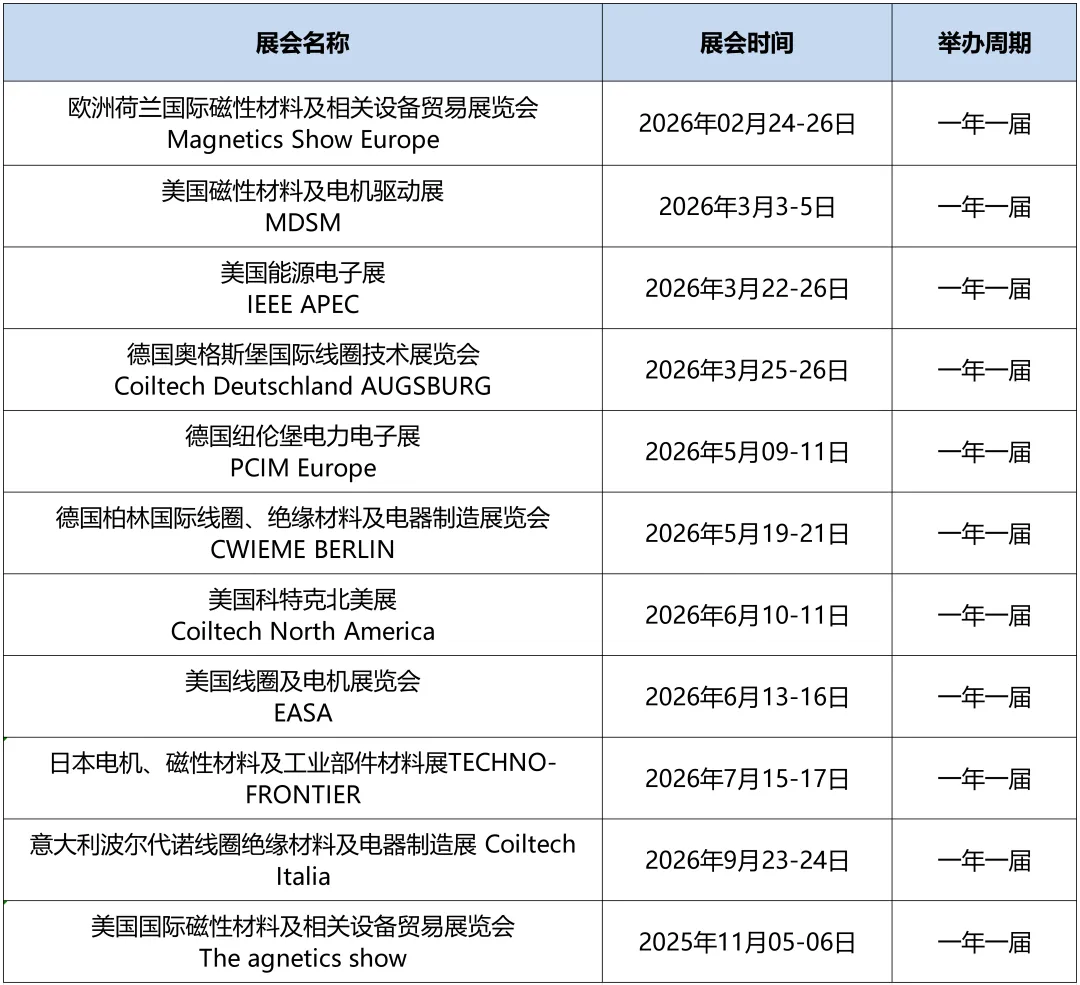 | 展会名称 | 展会时间 | 举办周期 |
|---|---|---|
| 欧洲荷兰国际磁性材料及相关设备贸易展览会 Magnetics Show Europe | 2026年02月24-26日 | 一年一届 |
| 美国磁性材料及电机驱动展 MDSM | 2026年3月3-5日 | 一年一届 |
| 美国能源电子展 IEEE APEC | 2026年3月22-26日 | 一年一届 |
| 德国奥格斯堡国际线圈技术展览会 Coiltech Deutschland AUGSBURG | 2026年3月25-26日 | 一年一届 |
| 德国纽伦堡电力电子展 PCIM Europe | 2026年5月09-11日 | 一年一届 |
| 德国柏林国际线圈、绝缘材料及电器制造展览会 CWIEME BERLIN | 2026年5月19-21日 | 一年一届 |
| 美国科特克北美展 Coiltech North America | 2026年6月10-11日 | 一年一届 |
| 美国线圈及电机展览会 EASA | 2026年6月13-16日 | 一年一届 |
| 日本电机、磁性材料及工业部件材料展TECHNO-FRONTIER | 2026年7月15-17日 | 一年一届 |
| 意大利波尔代诺线圈绝缘材料及电器制造展 Coiltech Italia | 2026年9月23-24日 | 一年一届 |
| 美国国际磁性材料及相关设备贸易展览会 The agnetics show | 2025年11月05-06日 | 一年一届 |